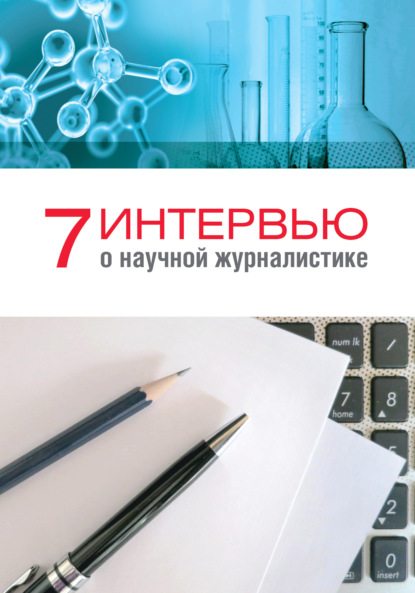 7 ИНТЕРВЬЮ
о научной журналистике

num lk
/
7
home
8
2
0
insert